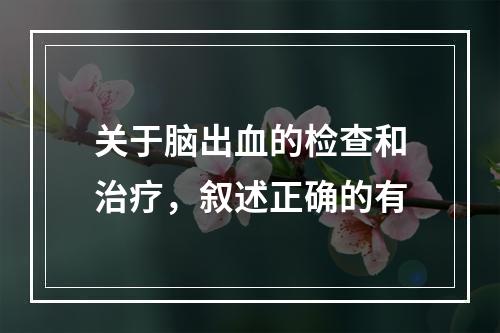 关于脑出血的检查和治疗，叙述正确的有